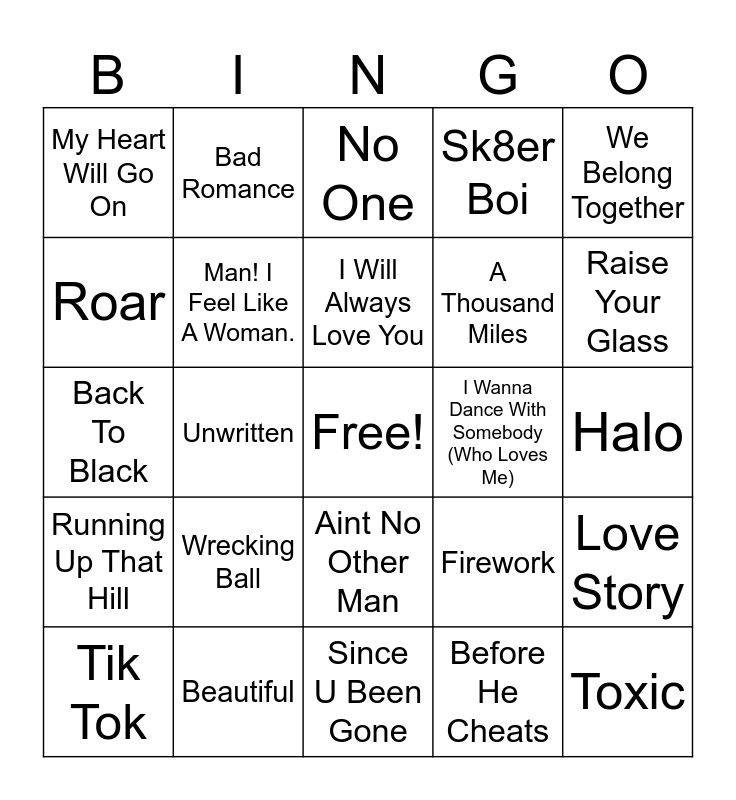 | B | I | N | G | O |
|---|---|---|---|---|
| My Heart Will Go On | Bad Romance | No One | Sk8er Boi | We Belong Together |
| Roar | Man! I Feel Like A Woman. | I Will Always Love You | A Thousand Miles | Raise Your Glass |
| Back To Black | Unwritten | Free! | I Wanna Dance With Somebody (Who Loves Me) | Halo |
| Running Up That Hill | Wrecking Ball | Aint No Other Man | Firework | Love Story |
| Tik Tok | Beautiful | Since U Been Gone | Before He Cheats | Toxic |